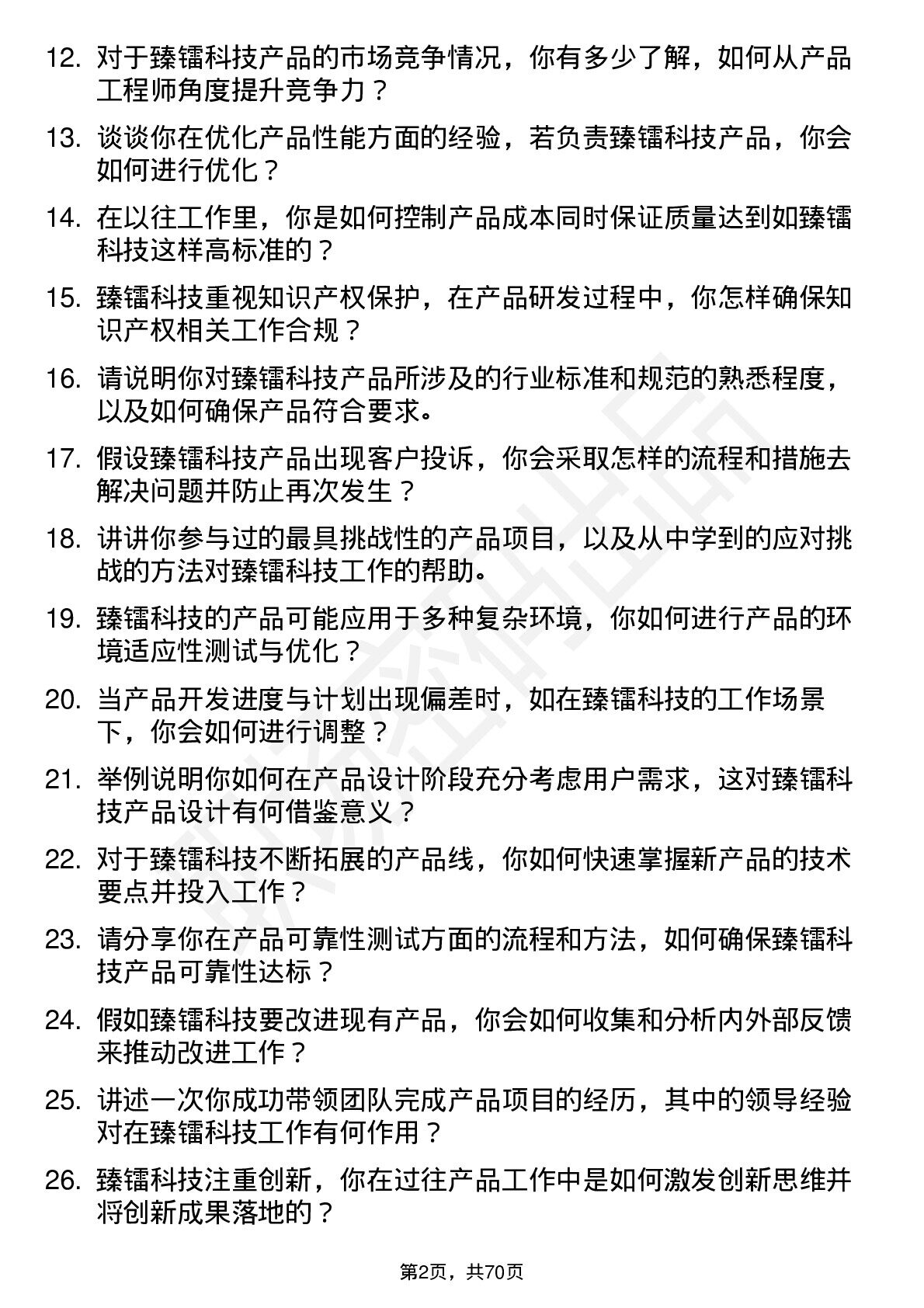 12. 对于臻镭科技产品的市场竞争情况，你有多少了解，如何从产品工程师角度提升竞争力？

13. 谈谈你在优化产品性能方面的经验，若负责臻镭科技产品，你会如何进行优化？

14. 在以往工作里，你是如何控制产品成本同时保证质量达到如臻镭科技这样高标准的？

15. 臻镭科技重视知识产权保护，在产品研发过程中，你怎样确保知识产权相关工作合规？

16. 请说明你对臻镭科技产品所涉及的行业标准和规范的熟悉程度，以及如何确保产品符合要求。

17. 假设臻镭科技产品出现客户投诉，你会采取怎样的流程和措施去解决问题并防止再次发生？

18. 讲讲你参与过的最具挑战性的产品项目，以及从中学到的应对挑战的方法对臻镭科技工作的帮助。

19. 臻镭科技的产品可能应用于多种复杂环境，你如何进行产品的环境适应性测试与优化？

20. 当产品开发进度与计划出现偏差时，如在臻镭科技的工作场景下，你会如何进行调整？

21. 举例说明你如何在产品设计阶段充分考虑用户需求，这对臻镭科技产品设计有何借鉴意义？

22. 对于臻镭科技不断拓展的产品线，你如何快速掌握新产品的技术要点并投入工作？

23. 请分享你在产品可靠性测试方面的流程和方法，如何确保臻镭科技产品可靠性达标？

24. 假如臻镭科技要改进现有产品，你会如何收集和分析内外部反馈来推动改进工作？

25. 讲述一次你成功带领团队完成产品项目的经历，其中的领导经验对在臻镭科技工作有何作用？

26. 臻镭科技注重创新，你在过往产品工作中是如何激发创新思维并将创新成果落地的？

第2页，共70页